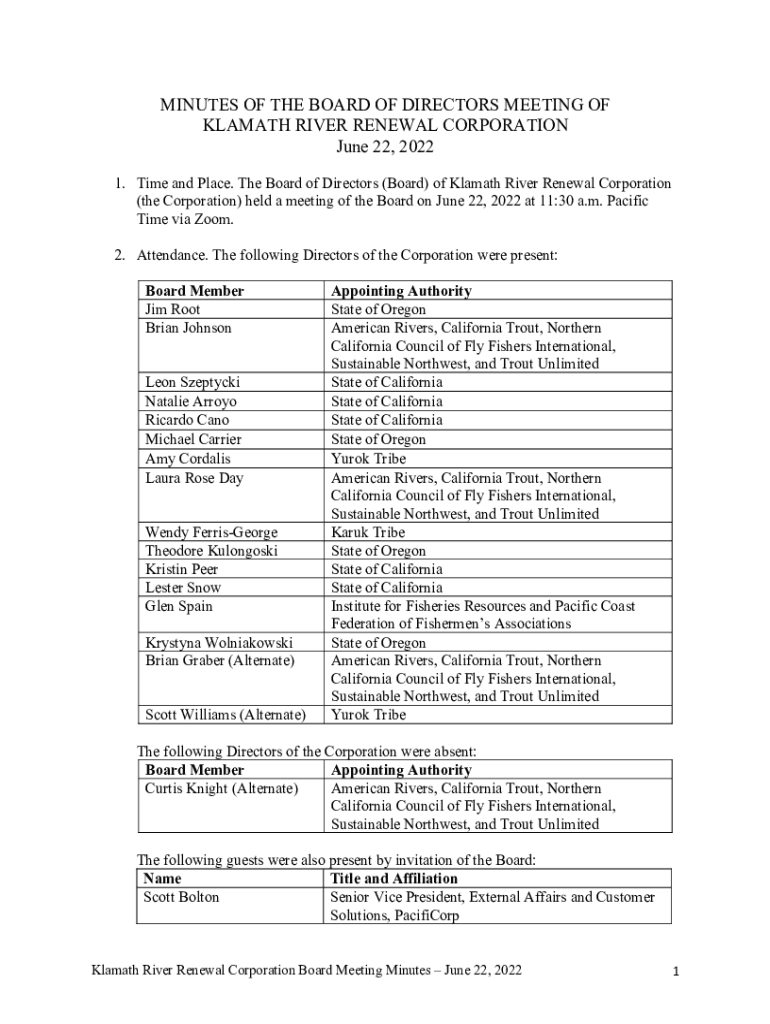 MINUTES OF THE BOARD OF DIRECTORS MEETING OF
KLAMATH RIVER RENEWAL CORPORATION
June 22, 2022

1. Time and Place. The Board of Directors (Board) of Klamath River Renewal Corporation (the Corporation) held a meeting of the Board on June 22, 2022 at 11:30 a.m. Pacific Time via Zoom.

2. Attendance. The following Directors of the Corporation were present:

| Board Member | Appointing Authority |
|---|---|
| Jim Root | State of Oregon |
| Brian Johnson | American Rivers, California Trout, Northern California Council of Fly Fishers International, Sustainable Northwest, and Trout Unlimited |
| Leon Szeptycki | State of California |
| Natalie Arroyo | State of California |
| Ricardo Cano | State of California |
| Michael Carrier | State of Oregon |
| Amy Cordalis | Yurok Tribe |
| Laura Rose Day | American Rivers, California Trout, Northern California Council of Fly Fishers International, Sustainable Northwest, and Trout Unlimited |
| Wendy Ferris-George | Karuk Tribe |
| Theodore Kulongoski | State of Oregon |
| Kristin Peer | State of California |
| Lester Snow | State of California |
| Glen Spain | Institute for Fisheries Resources and Pacific Coast Federation of Fishermen's Associations |
| Krystyna Wolniakowski | State of Oregon |
| Brian Graber (Alternate) | American Rivers, California Trout, Northern California Council of Fly Fishers International, Sustainable Northwest, and Trout Unlimited |
| Scott Williams (Alternate) | Yurok Tribe |

The following Directors of the Corporation were absent:

| Board Member | Appointing Authority |
|---|---|
| Curtis Knight (Alternate) | American Rivers, California Trout, Northern California Council of Fly Fishers International, Sustainable Northwest, and Trout Unlimited |

The following guests were also present by invitation of the Board:

| Name | Title and Affiliation |
|---|---|
| Scott Bolton | Senior Vice President, External Affairs and Customer Solutions, PacifiCorp |

Klamath River Renewal Corporation Board Meeting Minutes – June 22, 2022 1